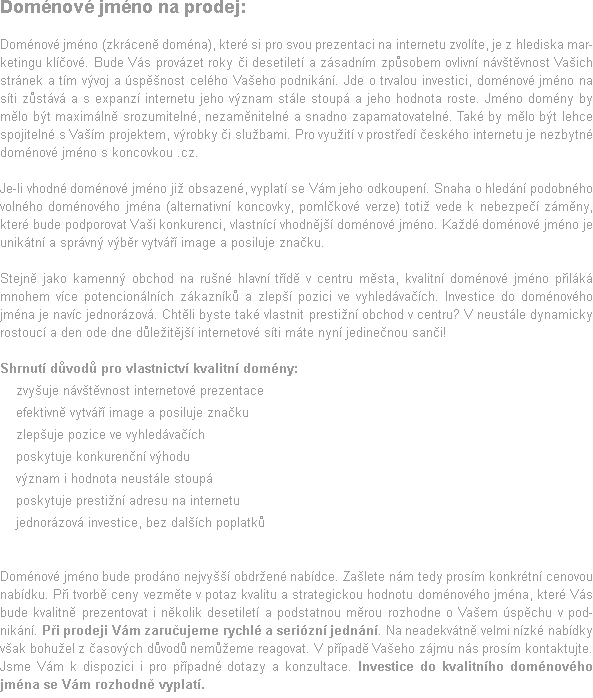 Doménové jméno na prodej:

Doménové jméno (zkráceně doména), které si pro svou prezentaci na internetu zvolíte, je z hlediska marketingu klíčové. Bude Vás provázet roky či desetiletí a zásadním způsobem ovlivní návštěvnost Vašich stránek a tím vývoj a úspěšnost celého Vašeho podnikání. Jde o trvalou investici, doménové jméno na síti zůstává a s expanzí internetu jeho význam stále stoupá a jeho hodnota roste. Jméno domény by mělo být maximálně srozumitelné, nezaměnitelné a snadno zapamatovatelné. Také by mělo být lehce spojitelné s Vaším projektem, výrobky či službami. Pro využití v prostředí českého internetu je nezbytné doménové jméno s koncovkou .cz.

Je-li vhodné doménové jméno již obsazené, vyplatí se Vám jeho odkoupení. Snaha o hledání podobného volného doménového jména (alternativní koncovky, pomlčkové verze) totiž vede k nebezpečí záměny, které bude podporovat Vaši konkurenci, vlastnící vhodnější doménové jméno. Každé doménové jméno je unikátní a správný výběr vytváří image a posiluje značku.

Stejně jako kamenný obchod na rušné hlavní třídě v centru města, kvalitní doménové jméno přiláká mnohem více potencionálních zákazníků a zlepší pozici ve vyhledávačích. Investice do doménového jména je navíc jednorázová. Chtěli byste také vlastnit prestižní obchod v centru? V neustále dynamicky rostoucí a den ode dne důležitější internetové síti máte nyní jedinečnou šanci!

Shrnutí důvodů pro vlastnictví kvalitní domény:
zvyšuje návštěvnost internetové prezentace
efektivně vytváří image a posiluje značku
zlepšuje pozice ve vyhledávačích
poskytuje konkurenční výhodu
význam i hodnota neustále stoupá
poskytuje prestižní adresu na internetu
jednorázová investice, bez dalších poplatků

Doménové jméno bude prodáno nejvyšší obdržené nabídce. Zašlete nám tedy prosím konkrétní cenovou nabídku. Při tvorbě ceny vezměte v potaz kvalitu a strategickou hodnotu doménového jména, které Vás bude kvalitně prezentovat i několik desetiletí a podstatnou měrou rozhodne o Vašem úspěchu v podnikání. Při prodeji Vám zaručujeme rychlé a seriózní jednání. Na neadekvátně velmi nízké nabídky však bohužel z časových důvodů nemůžeme reagovat. V případě Vašeho zájmu nás prosím kontaktujte. Jsme Vám k dispozici i pro případné dotazy a konzultace. Investice do kvalitního doménového jména se Vám rozhodně vyplatí.